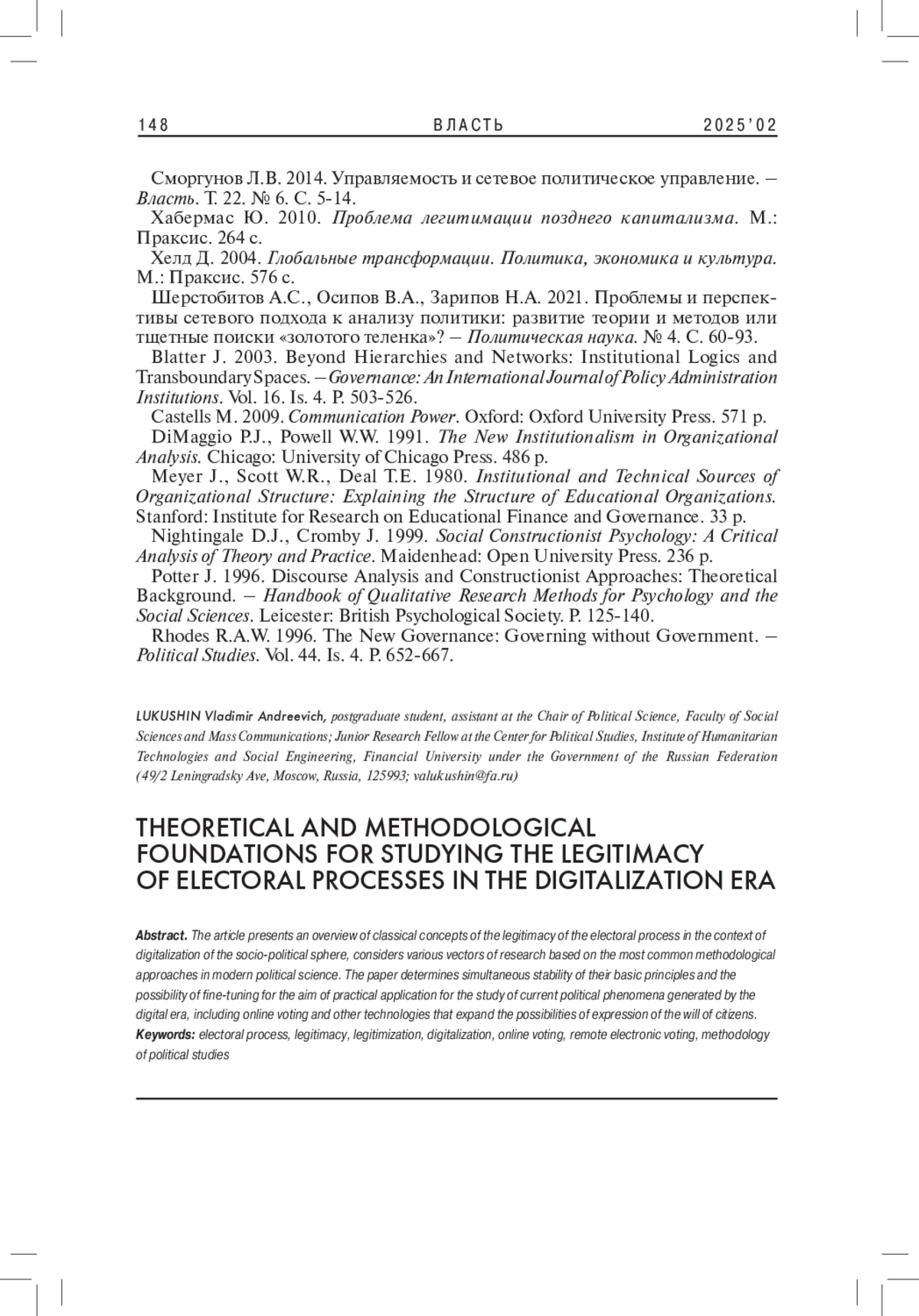 148 ВЛАСТЬ 2025'02

Сморгунов Л.В. 2014. Управляемость и сетевое политическое управление. – Власть. Т. 22. № 6. С. 5-14.

Хабермас Ю. 2010. Проблема легитимации позднего капитализма. М.: Праксис. 264 с.

Хелд Д. 2004. Глобальные трансформации. Политика, экономика и культура. М.: Праксис. 576 с.

Шерстобитов А.С., Осипов В.А., Зарипов Н.А. 2021. Проблемы и перспективы сетевого подхода к анализу политики: развитие теории и методов или тщетные поиски «золотого теленка»? – Политическая наука. № 4. С. 60-93.

Blatter J. 2003. Beyond Hierarchies and Networks: Institutional Logics and Transboundary Spaces. – Governance: An International Journal of Policy Administration Institutions. Vol. 16. Is. 4. P. 503-526.

Castells M. 2009. Communication Power. Oxford: Oxford University Press. 571 p.

DiMaggio P.J., Powell W.W. 1991. The New Institutionalism in Organizational Analysis. Chicago: University of Chicago Press. 486 p.

Meyer J., Scott W.R., Deal T.E. 1980. Institutional and Technical Sources of Organizational Structure: Explaining the Structure of Educational Organizations. Stanford: Institute for Research on Educational Finance and Governance. 33 p.

Nightingale D.J., Cromby J. 1999. Social Constructionist Psychology: A Critical Analysis of Theory and Practice. Maidenhead: Open University Press. 236 p.

Potter J. 1996. Discourse Analysis and Constructionist Approaches: Theoretical Background. – Handbook of Qualitative Research Methods for Psychology and the Social Sciences. Leicester: British Psychological Society. P. 125-140.

Rhodes R.A.W. 1996. The New Governance: Governing without Government. – Political Studies. Vol. 44. Is. 4. P. 652-667.

LUKUSHIN Vladimir Andreevich, postgraduate student, assistant at the Chair of Political Science, Faculty of Social Sciences and Mass Communications; Junior Research Fellow at the Center for Political Studies, Institute of Humanitarian Technologies and Social Engineering, Financial University under the Government of the Russian Federation (49/2 Leningradsky Ave, Moscow, Russia, 125993; valukushin@fa.ru)

THEORETICAL AND METHODOLOGICAL FOUNDATIONS FOR STUDYING THE LEGITIMACY OF ELECTORAL PROCESSES IN THE DIGITALIZATION ERA

Abstract. The article presents an overview of classical concepts of the legitimacy of the electoral process in the context of digitalization of the socio-political sphere, considers various vectors of research based on the most common methodological approaches in modern political science. The paper determines simultaneous stability of their basic principles and the possibility of fine-tuning for the aim of practical application for the study of current political phenomena generated by the digital era, including online voting and other technologies that expand the possibilities of expression of the will of citizens.

Keywords: electoral process, legitimacy, legitimization, digitalization, online voting, remote electronic voting, methodology of political studies